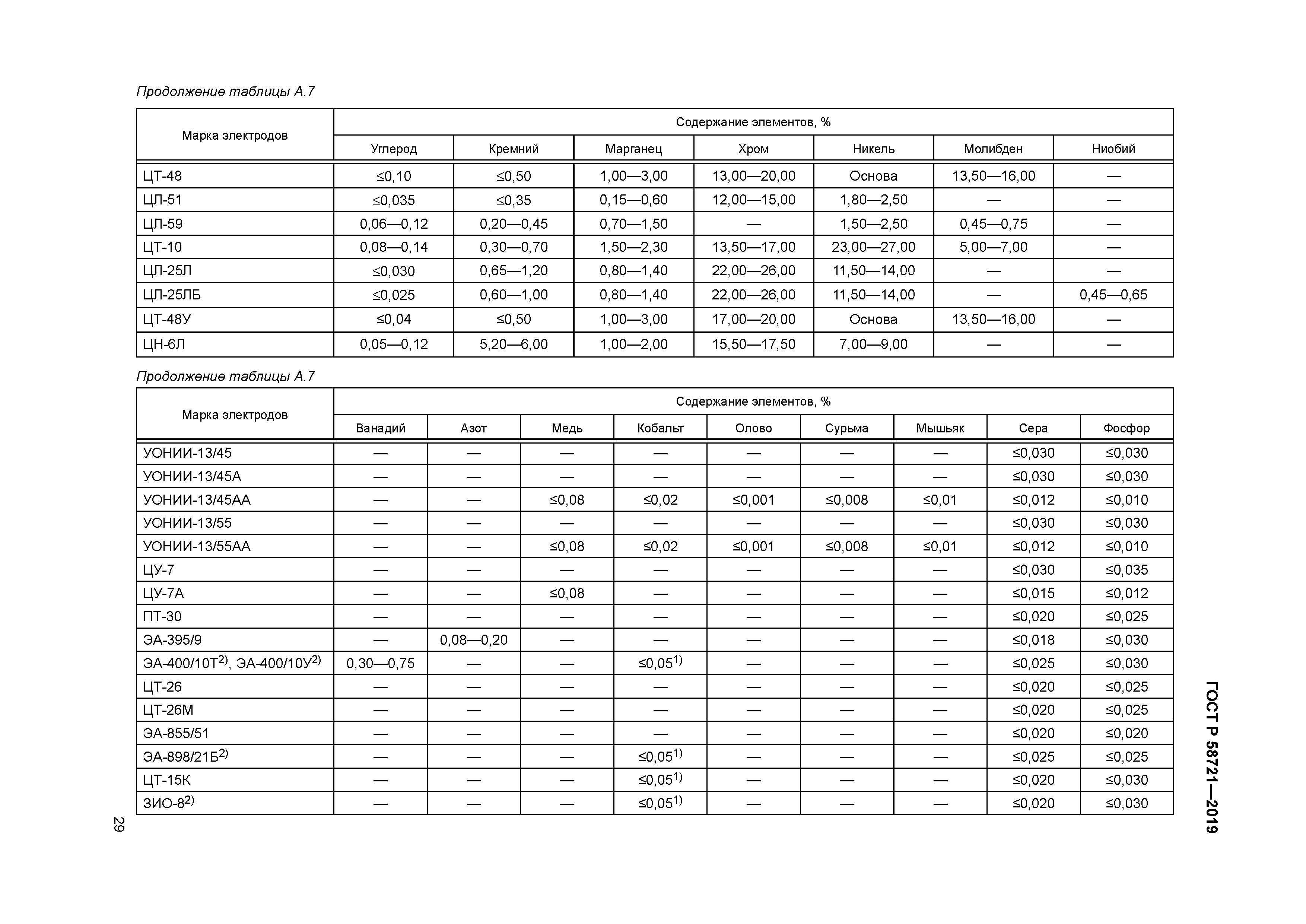 Продолжение таблицы А.7

| Марка электродов | Содержание элементов, % | | | | | | |
|---|---|---|---|---|---|---|---|
| | Углерод | Кремний | Марганец | Хром | Никель | Молибден | Ниобий |
| ЦТ-48 | ≤0,10 | ≤0,50 | 1,00—3,00 | 13,00—20,00 | Основа | 13,50—16,00 | — |
| ЦЛ-51 | ≤0,035 | ≤0,35 | 0,15—0,60 | 12,00—15,00 | 1,80—2,50 | — | — |
| ЦЛ-59 | 0,06—0,12 | 0,20—0,45 | 0,70—1,50 | — | 1,50—2,50 | 0,45—0,75 | — |
| ЦТ-10 | 0,08—0,14 | 0,30—0,70 | 1,50—2,30 | 13,50—17,00 | 23,00—27,00 | 5,00—7,00 | — |
| ЦЛ-25Л | ≤0,030 | 0,65—1,20 | 0,80—1,40 | 22,00—26,00 | 11,50—14,00 | — | — |
| ЦЛ-25ЛБ | ≤0,025 | 0,60—1,00 | 0,80—1,40 | 22,00—26,00 | 11,50—14,00 | — | 0,45—0,65 |
| ЦТ-48У | ≤0,04 | ≤0,50 | 1,00—3,00 | 17,00—20,00 | Основа | 13,50—16,00 | — |
| ЦН-6Л | 0,05—0,12 | 5,20—6,00 | 1,00—2,00 | 15,50—17,50 | 7,00—9,00 | — | — |

Продолжение таблицы А.7

| Марка электродов | Содержание элементов, % | | | | | | | | |
|---|---|---|---|---|---|---|---|---|---|
| | Ванадий | Азот | Медь | Кобальт | Олово | Сурьма | Мышьяк | Сера | Фосфор |
| УОНИИ-13/45 | — | — | — | — | — | — | — | ≤0,030 | ≤0,030 |
| УОНИИ-13/45А | — | — | — | — | — | — | — | ≤0,030 | ≤0,030 |
| УОНИИ-13/45АА | — | — | ≤0,08 | ≤0,02 | ≤0,001 | ≤0,008 | ≤0,01 | ≤0,012 | ≤0,010 |
| УОНИИ-13/55 | — | — | — | — | — | — | — | ≤0,030 | ≤0,030 |
| УОНИИ-13/55АА | — | — | ≤0,08 | ≤0,02 | ≤0,001 | ≤0,008 | ≤0,01 | ≤0,012 | ≤0,010 |
| ЦУ-7 | — | — | — | — | — | — | — | ≤0,030 | ≤0,035 |
| ЦУ-7А | — | — | ≤0,08 | — | — | — | — | ≤0,015 | ≤0,012 |
| ПТ-30 | — | — | — | — | — | — | — | ≤0,020 | ≤0,025 |
| ЭА-395/9 | — | 0,08—0,20 | — | — | — | — | — | ≤0,018 | ≤0,030 |
| ЭА-400/10Т$^{2)}$, ЭА-400/10У$^{2)}$ | 0,30—0,75 | — | — | ≤0,05$^{1)}$ | — | — | — | ≤0,025 | ≤0,030 |
| ЦТ-26 | — | — | — | — | — | — | — | ≤0,020 | ≤0,025 |
| ЦТ-26М | — | — | — | — | — | — | — | ≤0,020 | ≤0,025 |
| ЭА-855/51 | — | — | — | — | — | — | — | ≤0,020 | ≤0,020 |
| ЭА-898/21Б$^{2)}$ | — | — | — | ≤0,05$^{1)}$ | — | — | — | ≤0,025 | ≤0,025 |
| ЦТ-15К | — | — | — | ≤0,05$^{1)}$ | — | — | — | ≤0,020 | ≤0,030 |
| ЗИО-8$^{2)}$ | — | — | — | ≤0,05$^{1)}$ | — | — | — | ≤0,020 | ≤0,030 |

ГОСТ Р 58721—2019

29